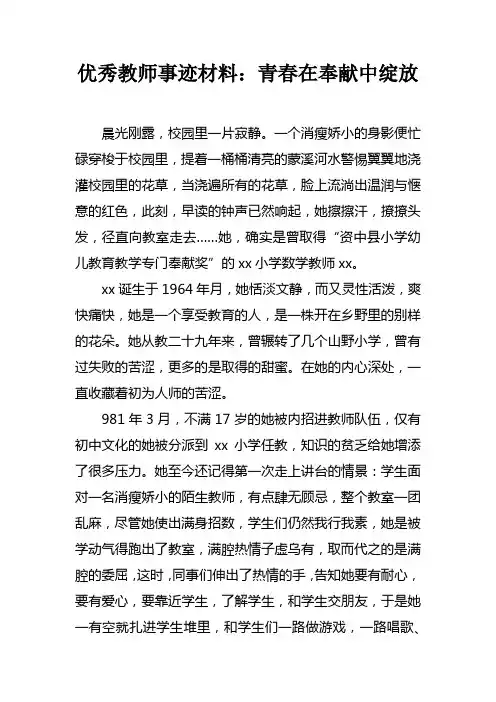 优秀教师事迹材料：青春在奉献中绽放

晨光刚露，校园里一片寂静。一个消瘦娇小的身影便忙碌穿梭于校园里，提着一桶桶清亮的蒙溪河水警惕翼翼地浇灌校园里的花草，当浇遍所有的花草，脸上流淌出温润与惬意的红色，此刻，早读的钟声已然响起，她擦擦汗，撩撩头发，径直向教室走去……她，确实是曾取得“资中县小学幼儿教育教学专门奉献奖”的 xx 小学数学教师 xx。

xx 诞生于 1964 年月，她恬淡文静，而又灵性活泼，爽快痛快，她是一个享受教育的人，是一株开在乡野里的别样的花朵。她从教二十九年来，曾辗转了几个山野小学，曾有过失败的苦涩，更多的是取得的甜蜜。在她的内心深处，一直收藏着初为人师的苦涩。

981 年 3 月，不满 17 岁的她被内招进教师队伍，仅有初中文化的她被分派到 xx 小学任教，知识的贫乏给她增添了很多压力。她至今还记得第一次走上讲台的情景：学生面对一名消瘦娇小的陌生教师，有点肆无顾忌，整个教室一团乱麻，尽管她使出满身招数，学生们仍然我行我素，她是被学动气得跑出了教室，满腔热情子虚乌有，取而代之的是满腔的委屈，这时，同事们伸出了热情的手，告知她要有耐心，要有爱心，要靠近学生，了解学生，和学生交朋友，于是她一有空就扎进学生堆里，和学生们一路做游戏，一路唱歌、